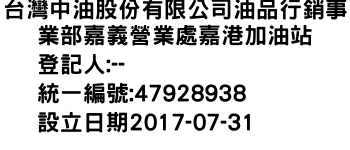 台灣中油股份有限公司油品行銷事業部嘉義營業處嘉港加油站

登記人:--

統一編號:47928938

設立日期2017-07-31